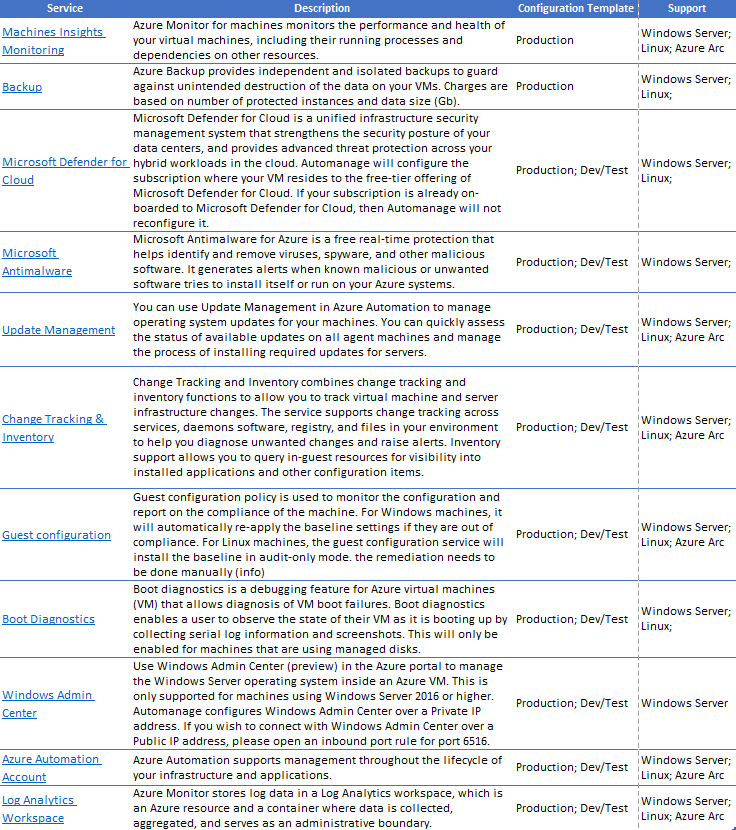 | Service | Description | Configuration Template | Support |
|---|---|---|---|
| Machines Insights Monitoring | Azure Monitor for machines monitors the performance and health of your virtual machines, including their running processes and dependencies on other resources. | Production | Windows Server; Linux; Azure Arc |
| Backup | Azure Backup provides independent and isolated backups to guard against unintended destruction of the data on your VMs. Charges are based on number of protected instances and data size (Gb). | Production | Windows Server; Linux; |
| Microsoft Defender for Cloud | Microsoft Defender for Cloud is a unified infrastructure security management system that strengthens the security posture of your data centers, and provides advanced threat protection across your hybrid workloads in the cloud. Automanage will configure the subscription where your VM resides to the free-tier offering of Microsoft Defender for Cloud. If your subscription is already on-boarded to Microsoft Defender for Cloud, then Automanage will not reconfigure it. | Production; Dev/Test | Windows Server; Linux; |
| Microsoft Antimalware | Microsoft Antimalware for Azure is a free real-time protection that helps identify and remove viruses, spyware, and other malicious software. It generates alerts when known malicious or unwanted software tries to install itself or run on your Azure systems. | Production; Dev/Test | Windows Server; |
| Update Management | You can use Update Management in Azure Automation to manage operating system updates for your machines. You can quickly assess the status of available updates on all agent machines and manage the process of installing required updates for servers. | Production; Dev/Test | Windows Server; Linux; Azure Arc |
| Change Tracking & Inventory | Change Tracking and Inventory combines change tracking and inventory functions to allow you to track virtual machine and server infrastructure changes. The service supports change tracking across services, daemons software, registry, and files in your environment to help you diagnose unwanted changes and raise alerts. Inventory support allows you to query in-guest resources for visibility into installed applications and other configuration items. | Production; Dev/Test | Windows Server; Linux; Azure Arc |
| Guest configuration | Guest configuration policy is used to monitor the configuration and report on the compliance of the machine. For Windows machines, it will automatically re-apply the baseline settings if they are out of compliance. For Linux machines, the guest configuration service will install the baseline in audit-only mode. the remediation needs to be done manually (info) | Production; Dev/Test | Windows Server; Linux; Azure Arc |
| Boot Diagnostics | Boot diagnostics is a debugging feature for Azure virtual machines (VM) that allows diagnosis of VM boot failures. Boot diagnostics enables a user to observe the state of their VM as it is booting up by collecting serial log information and screenshots. This will only be enabled for machines that are using managed disks. | Production; Dev/Test | Windows Server; Linux; |
| Windows Admin Center | Use Windows Admin Center (preview) in the Azure portal to manage the Windows Server operating system inside an Azure VM. This is only supported for machines using Windows Server 2016 or higher. Automanage configures Windows Admin Center over a Private IP address. If you wish to connect with Windows Admin Center over a Public IP address, please open an inbound port rule for port 6516. | Production; Dev/Test | Windows Server |
| Azure Automation Account | Azure Automation supports management throughout the lifecycle of your infrastructure and applications. | Production; Dev/Test | Windows Server; Linux; Azure Arc |
| Log Analytics Workspace | Azure Monitor stores log data in a Log Analytics workspace, which is an Azure resource and a container where data is collected, aggregated, and serves as an administrative boundary. | Production; Dev/Test | Windows Server; Linux; Azure Arc |